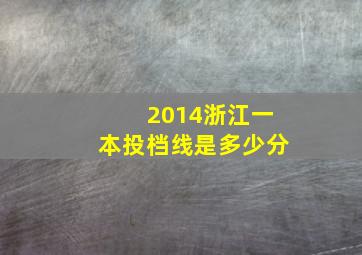 2014浙江一本投档线是多少分